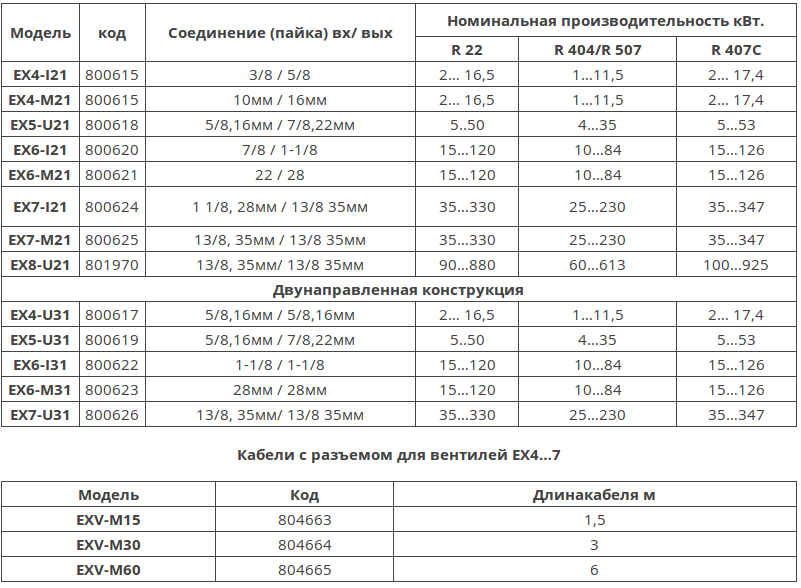 | Модель | код | Соединение (пайка) вх/ вых | Номинальная производительность кВт. | | |
|---|---|---|---|---|---|
| | | | R 22 | R 404/R 507 | R 407C |
| EX4-I21 | 800615 | 3/8 / 5/8 | 2... 16,5 | 1...11,5 | 2... 17,4 |
| EX4-M21 | 800615 | 10мм / 16мм | 2... 16,5 | 1...11,5 | 2... 17,4 |
| EX5-U21 | 800618 | 5/8,16мм / 7/8,22мм | 5..50 | 4...35 | 5...53 |
| EX6-I21 | 800620 | 7/8 / 1-1/8 | 15...120 | 10...84 | 15...126 |
| EX6-M21 | 800621 | 22 / 28 | 15...120 | 10...84 | 15...126 |
| EX7-I21 | 800624 | 1 1/8, 28мм / 13/8 35мм | 35...330 | 25...230 | 35...347 |
| EX7-M21 | 800625 | 13/8, 35мм / 13/8 35мм | 35...330 | 25...230 | 35...347 |
| EX8-U21 | 801970 | 13/8, 35мм/ 13/8 35мм | 90...880 | 60...613 | 100...925 |
| Двунаправленная конструкция | | | | | |
| EX4-U31 | 800617 | 5/8,16мм / 5/8,16мм | 2... 16,5 | 1...11,5 | 2... 17,4 |
| EX5-U31 | 800619 | 5/8,16мм / 7/8,22мм | 5..50 | 4...35 | 5...53 |
| EX6-I31 | 800622 | 1-1/8 / 1-1/8 | 15...120 | 10...84 | 15...126 |
| EX6-M31 | 800623 | 28мм / 28мм | 15...120 | 10...84 | 15...126 |
| EX7-U31 | 800626 | 13/8, 35мм/ 13/8 35мм | 35...330 | 25...230 | 35...347 |

Кабели с разъемом для вентилей EX4...7

| Модель | Код | Длинакабеля м |
|---|---|---|
| EXV-M15 | 804663 | 1,5 |
| EXV-M30 | 804664 | 3 |
| EXV-M60 | 804665 | 6 |